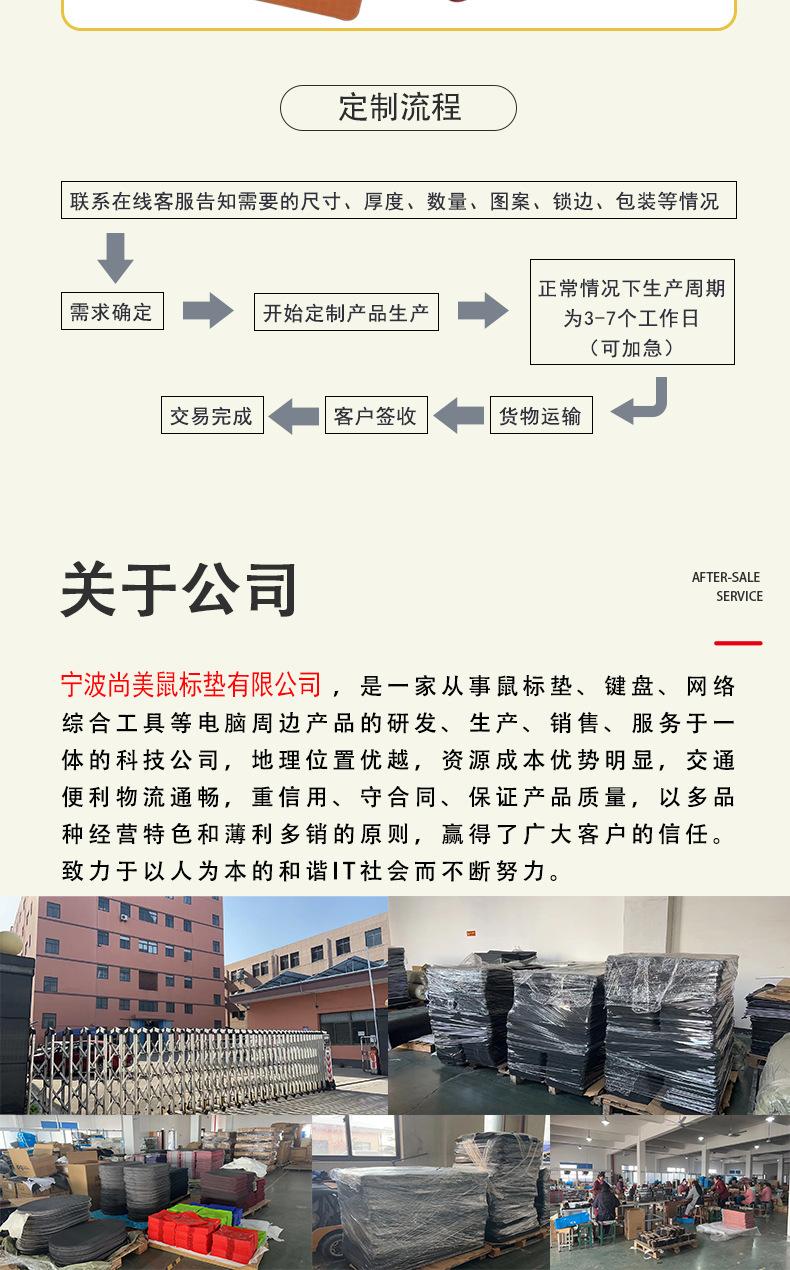 定制流程

联系在线客服告知需要的尺寸、厚度、数量、图案、锁边、包装等情况

需求确定

开始定制产品生产

正常情况下生产周期为3-7个工作日（可加急）

货物运输

客户签收

交易完成

关于公司

AFTER-SALE SERVICE

宁波尚美鼠标垫有限公司，是一家从事鼠标垫、键盘、网络综合工具等电脑周边产品的研发、生产、销售、服务于一体的科技公司，地理位置优越，资源成本优势明显，交通便利物流通畅，重信用、守合同、保证产品质量，以多品种经营特色和薄利多销的原则，赢得了广大客户的信任。致力于以人为本的和谐IT社会而不断努力。